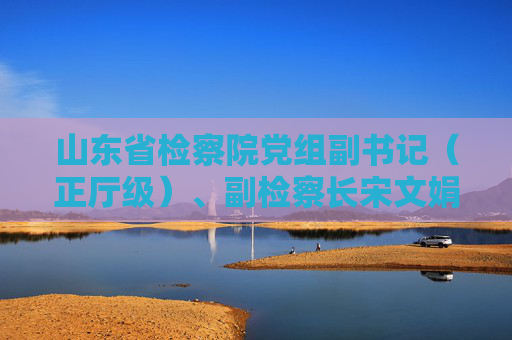 山东省检察院党组副书记（正厅级）、副检察长宋文娟